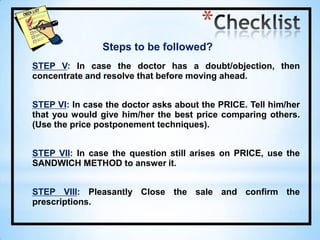 *Checklist

Steps to be followed?

STEP V: In case the doctor has a doubt/objection, then concentrate and resolve that before moving ahead.

STEP VI: In case the doctor asks about the PRICE. Tell him/her that you would give him/her the best price comparing others. (Use the price postponement techniques).

STEP VII: In case the question still arises on PRICE, use the SANDWICH METHOD to answer it.

STEP VIII: Pleasantly Close the sale and confirm the prescriptions.